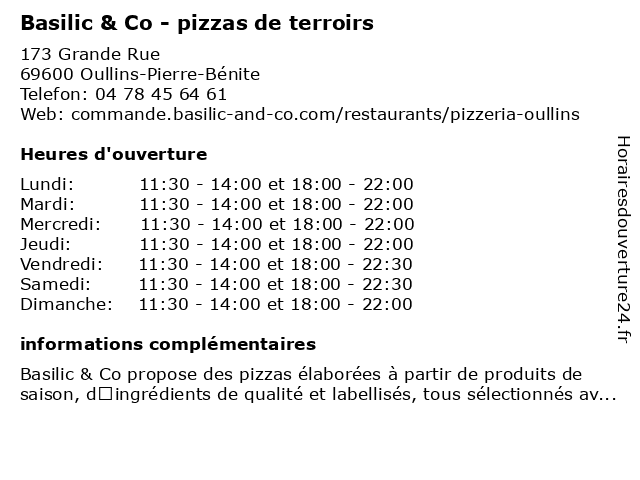 Basilic & Co - pizzas de terroirs

173 Grande Rue
69600 Oullins-Pierre-Bénite
Telefon: 04 78 45 64 61
Web: commande.basilic-and-co.com/restaurants/pizzeria-oullins

Heures d'ouverture

| Lundi: | 11:30 - 14:00 et 18:00 - 22:00 |
|---|---|
| Mardi: | 11:30 - 14:00 et 18:00 - 22:00 |
| Mercredi: | 11:30 - 14:00 et 18:00 - 22:00 |
| Jeudi: | 11:30 - 14:00 et 18:00 - 22:00 |
| Vendredi: | 11:30 - 14:00 et 18:00 - 22:30 |
| Samedi: | 11:30 - 14:00 et 18:00 - 22:30 |
| Dimanche: | 11:30 - 14:00 et 18:00 - 22:00 |

informations complémentaires

Basilic & Co propose des pizzas élaborées à partir de produits de saison, d□ingrédients de qualité et labellisés, tous sélectionnés av...

Horairesdouverture24.fr